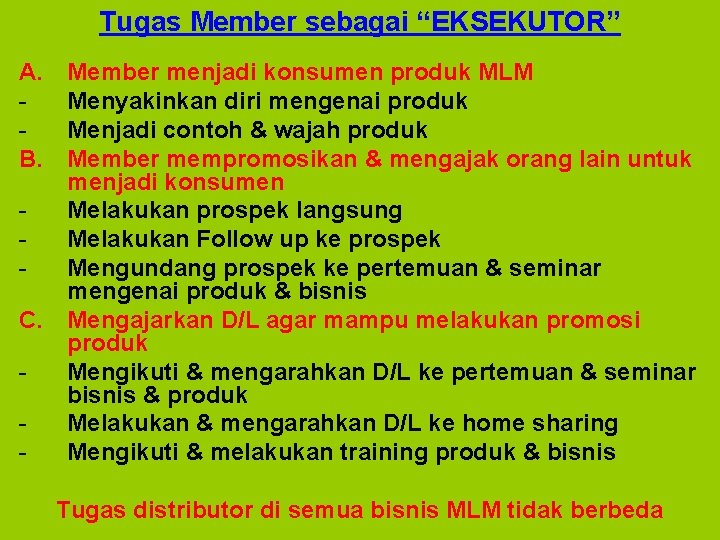 Tugas Member sebagai “EKSEKUTOR”

A. Member menjadi konsumen produk MLM
- Menyakinkan diri mengenai produk
- Menjadi contoh & wajah produk
B. Member mempromosikan & mengajak orang lain untuk menjadi konsumen
- Melakukan prospek langsung
- Melakukan Follow up ke prospek
- Mengundang prospek ke pertemuan & seminar mengenai produk & bisnis
C. Mengajarkan D/L agar mampu melakukan promosi produk
- Mengikuti & mengarahkan D/L ke pertemuan & seminar bisnis & produk
- Melakukan & mengarahkan D/L ke home sharing
- Mengikuti & melakukan training produk & bisnis

Tugas distributor di semua bisnis MLM tidak berbeda